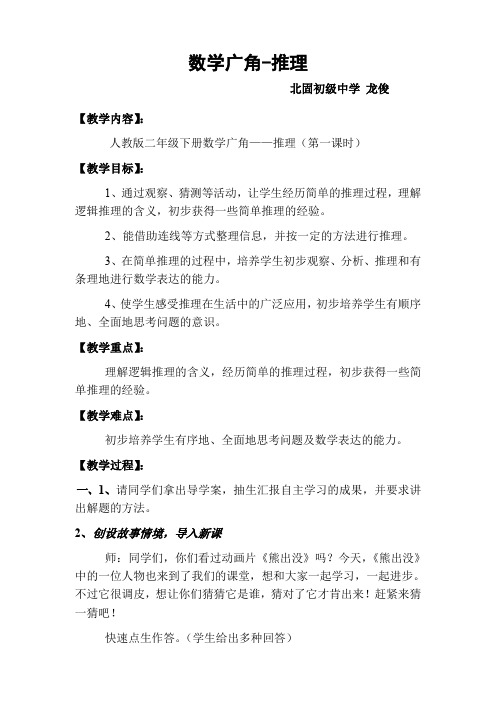 数学广角-推理

北固初级中学 龙俊

【教学内容】:

人教版二年级下册数学广角——推理（第一课时）

【教学目标】:

1、通过观察、猜测等活动，让学生经历简单的推理过程，理解逻辑推理的含义，初步获得一些简单推理的经验。

2、能借助连线等方式整理信息，并按一定的方法进行推理。

3、在简单推理的过程中，培养学生初步观察、分析、推理和有条理地进行数学表达的能力。

4、使学生感受推理在生活中的广泛应用，初步培养学生有顺序地、全面地思考问题的意识。

【教学重点】:

理解逻辑推理的含义，经历简单的推理过程，初步获得一些简单推理的经验。

【教学难点】:

初步培养学生有序地、全面地思考问题及数学表达的能力。

【教学过程】:

一、1、请同学们拿出导学案，抽生汇报自主学习的成果，并要求讲出解题的方法。

2、创设故事情境，导入新课

师：同学们，你们看过动画片《熊出没》吗？今天，《熊出没》中的一位人物也来到了我们的课堂，想和大家一起学习，一起进步。不过它很调皮，想让你们猜猜它是谁，猜对了它才肯出来！赶紧来猜一猜吧！

快速点生作答。（学生给出多种回答）